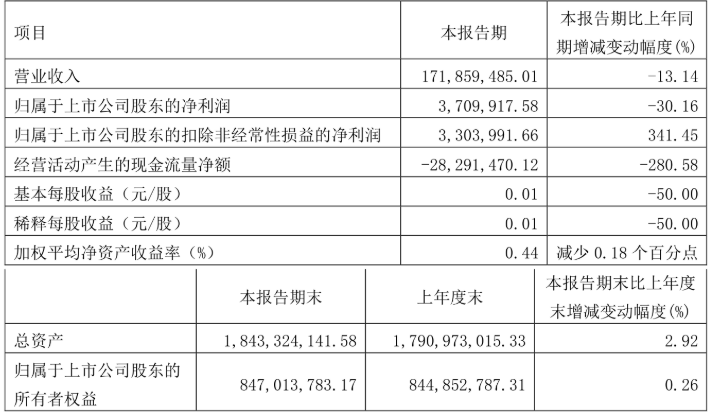 | 项目 | 本报告期 | 本报告期比上年同期增减变动幅度(%) |
|---|---|---|
| 营业收入 | 171,859,485.01 | -13.14 |
| 归属于上市公司股东的净利润 | 3,709,917.58 | -30.16 |
| 归属于上市公司股东的扣除非经常性损益的净利润 | 3,303,991.66 | 341.45 |
| 经营活动产生的现金流量净额 | -28,291,470.12 | -280.58 |
| 基本每股收益(元/股) | 0.01 | -50.00 |
| 稀释每股收益(元/股) | 0.01 | -50.00 |
| 加权平均净资产收益率(%) | 0.44 | 减少0.18个百分点 |

|  | 本报告期末 | 上年度末 | 本报告期末比上年度末增减变动幅度(%) |
|---|---|---|---|
| 总资产 | 1,843,324,141.58 | 1,790,973,015.33 | 2.92 |
| 归属于上市公司股东的所有者权益 | 847,013,783.17 | 844,852,787.31 | 0.26 |